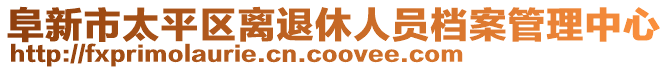 阜新市太平区离退休人员档案管理中心
http://fxprimolaurie.cn.coovee.com